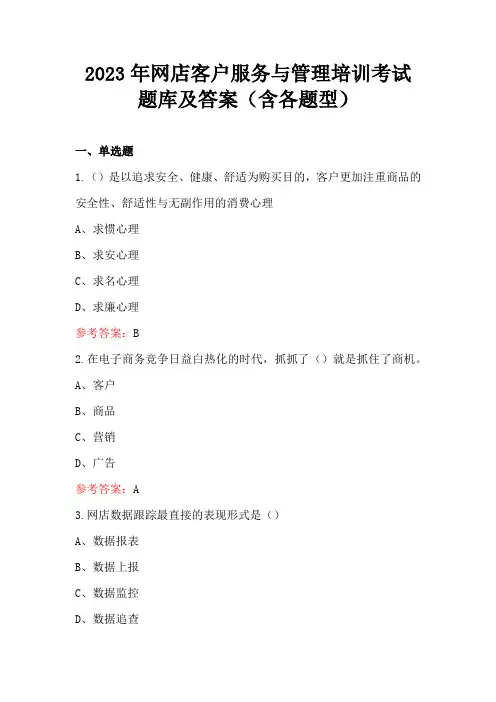 2023 年网店客户服务与管理培训考试题库及答案（含各题型）

一、单选题

1.（）是以追求安全、健康、舒适为购买目的，客户更加注重商品的安全性、舒适性与无副作用的消费心理

A、求惯心理

B、求安心理

C、求名心理

D、求廉心理

参考答案：B

2.在电子商务竞争日益白热化的时代，抓抓了（）就是抓住了商机。

A、客户

B、商品

C、营销

D、广告

参考答案：A

3.网店数据跟踪最直接的表现形式是（）

A、数据报表

B、数据上报

C、数据监控

D、数据追查